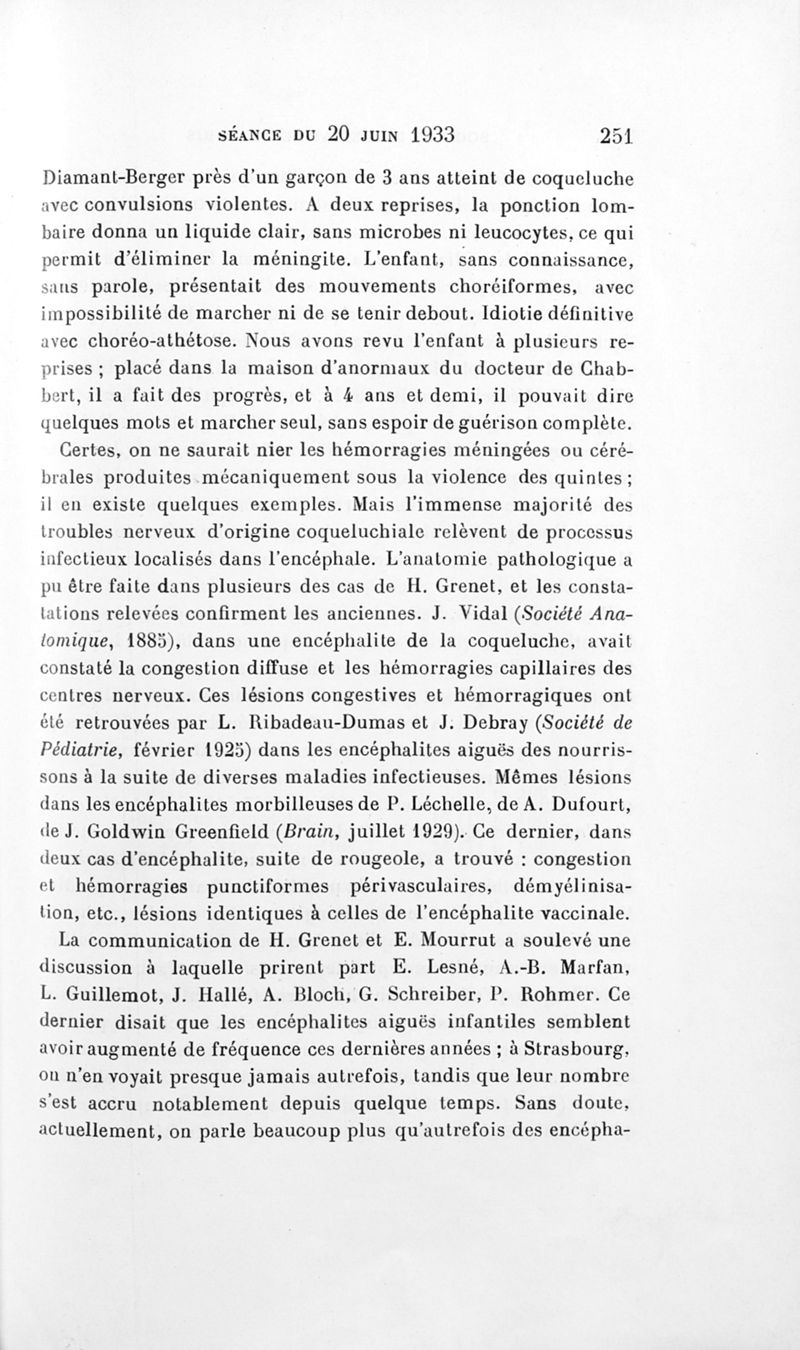 SÉANCE DU 20 JUIN 1933 251

Diamant-Berger près d'un garçon de 3 ans atteint de coqueluche avec convulsions violentes. A deux reprises, la ponction lombaire donna un liquide clair, sans microbes ni leucocytes, ce qui permit d'éliminer la méningite. L'enfant, sans connaissance, sans parole, présentait des mouvements choréiformes, avec impossibilité de marcher ni de se tenir debout. Idiotie définitive avec choréo-athétose. Nous avons revu l'enfant à plusieurs reprises ; placé dans la maison d'anormaux du docteur de Chabbert, il a fait des progrès, et à 4 ans et demi, il pouvait dire quelques mots et marcher seul, sans espoir de guérison complète.

Certes, on ne saurait nier les hémorragies méningées ou cérébrales produites mécaniquement sous la violence des quintes ; il en existe quelques exemples. Mais l'immense majorité des troubles nerveux d'origine coqueluchiale relèvent de processus infectieux localisés dans l'encéphale. L'anatomie pathologique a pu être faite dans plusieurs des cas de H. Grenet, et les constatations relevées confirment les anciennes. J. Vidal (Société Anatomique, 1885), dans une encéphalite de la coqueluche, avait constaté la congestion diffuse et les hémorragies capillaires des centres nerveux. Ces lésions congestives et hémorragiques ont été retrouvées par L. Ribadeau-Dumas et J. Debray (Société de Pédiatrie, février 1925) dans les encéphalites aiguës des nourrissons à la suite de diverses maladies infectieuses. Mêmes lésions dans les encéphalites morbilleuses de P. Léchelle, de A. Dufourt, de J. Goldwin Greenfield (Brain, juillet 1929). Ce dernier, dans deux cas d'encéphalite, suite de rougeole, a trouvé : congestion et hémorragies punctiformes périvasculaires, démyélinisation, etc., lésions identiques à celles de l'encéphalite vaccinale.

La communication de H. Grenet et E. Mourrut a soulevé une discussion à laquelle prirent part E. Lesné, A.-B. Marfan, L. Guillemot, J. Hallé, A. Bloch, G. Schreiber, P. Rohmer. Ce dernier disait que les encéphalites aiguës infantiles semblent avoir augmenté de fréquence ces dernières années ; à Strasbourg, on n'en voyait presque jamais autrefois, tandis que leur nombre s'est accru notablement depuis quelque temps. Sans doute, actuellement, on parle beaucoup plus qu'autrefois des encépha-